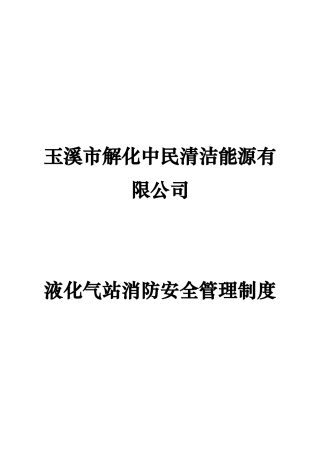 玉溪市解化中民清洁能源有限公司

液化气站消防安全管理制度